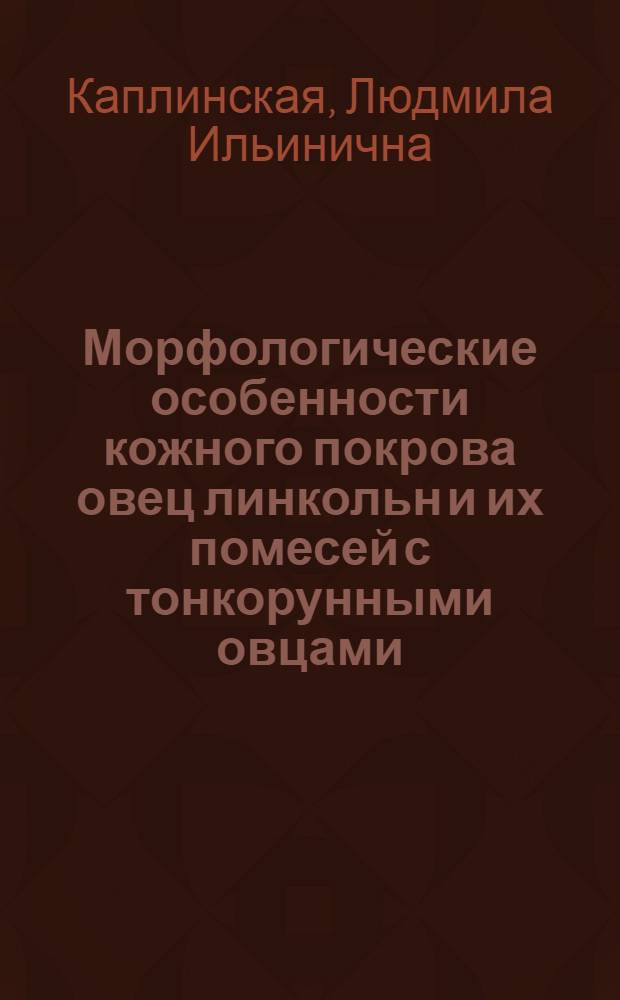 Каплинская, Людмила Ильинична

Морфологические особенности кожного покрова овец линкольн и их помесей с тонкорунными овцами